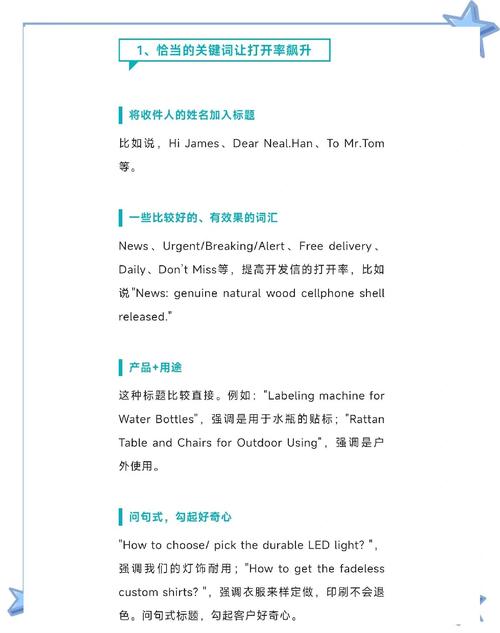 1、恰当的关键词让打开率飙升

将收件人的姓名加入标题

比如说，Hi James、Dear Neal.Han、To Mr.Tom等。

一些比较好的、有效果的词汇

News、Urgent/Breaking/Alert、Free delivery、Daily、Don't Miss等，提高开发信的打开率，比如说"News: genuine natural wood cellphone shell released."

产品+用途

这种标题比较直接。例如："Labeling machine for Water Bottles"，强调是用于水瓶的贴标；"Rattan Table and Chairs for Outdoor Using"，强调是户外使用。

问句式，勾起好奇心

"How to choose/ pick the durable LED light? "，强调我们的灯饰耐用；"How to get the fadeless custom shirts? "，强调衣服来样定做，印刷不会退色。问句式标题，勾起客户好奇心。